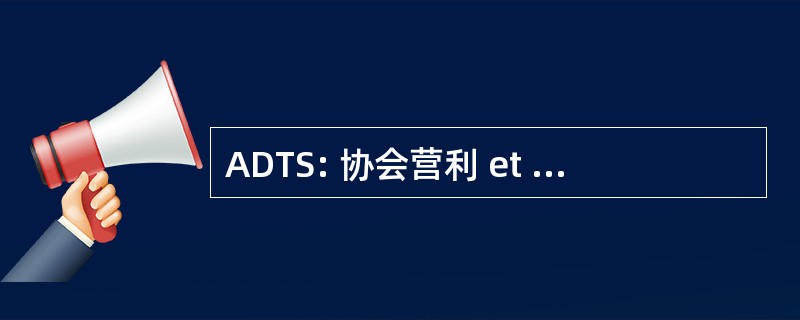 ADTS: 协会营利 et ...